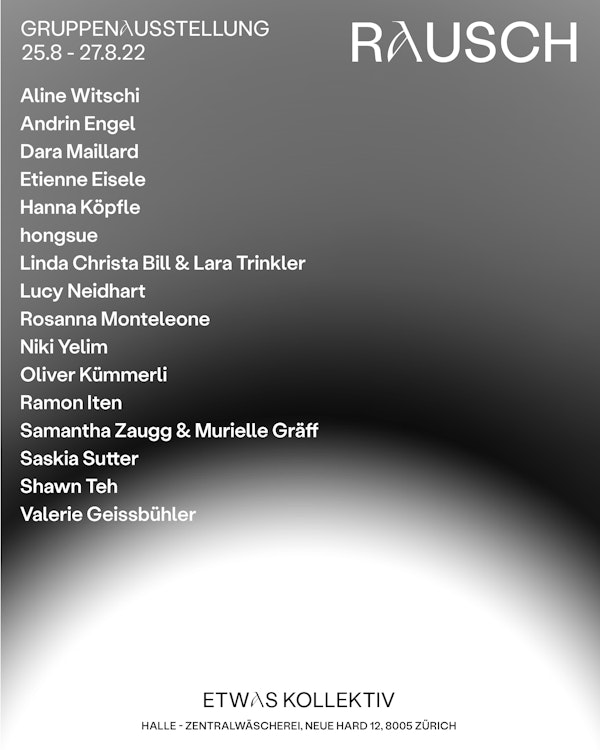 GRUPPENAUSSTELLUNG
25.8 - 27.8.22

RAUSCH

Aline Witschi
Andrin Engel
Dara Maillard
Etienne Eisele
Hanna Köpfle
hongsue
Linda Christa Bill & Lara Trinkler
Lucy Neidhart
Rosanna Monteleone
Niki Yelim
Oliver Kümmerli
Ramon Iten
Samantha Zaugg & Murielle Gräff
Saskia Sutter
Shawn Teh
Valerie Geissbühler

ETWAS KOLLEKTIV

HALLE - ZENTRALWÄSCHEREI, NEUE HARD 12, 8005 ZÜRICH